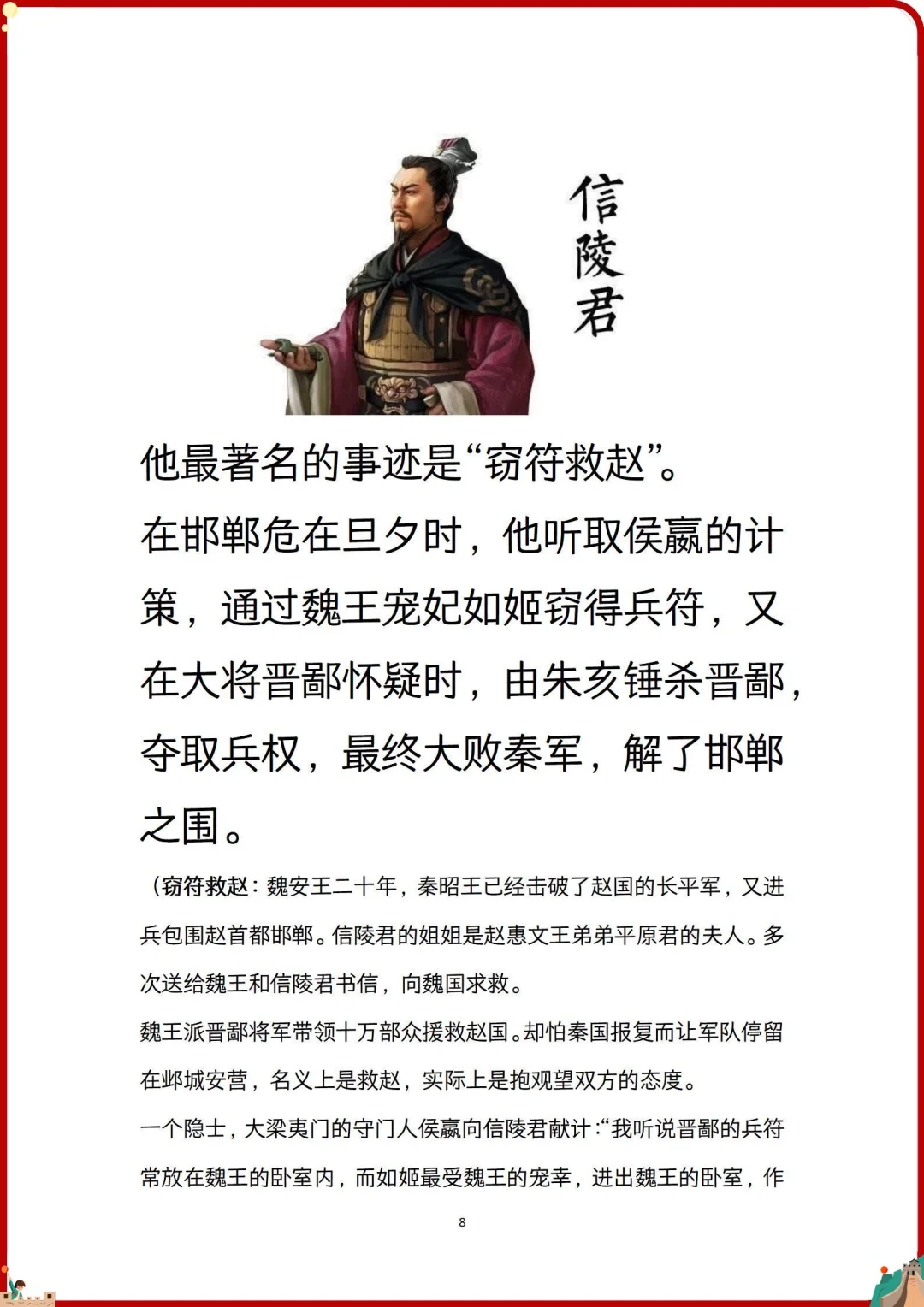 信陵君

他最著名的事迹是“窃符救赵”。

在邯郸危在旦夕时，他听取侯嬴的计策，通过魏王宠妃如姬窃得兵符，又在大将晋鄙怀疑时，由朱亥锤杀晋鄙，夺取兵权，最终大败秦军，解了邯郸之围。

（窃符救赵：魏安王二十年，秦昭王已经击破了赵国的长平军，又进兵包围赵首都邯郸。信陵君的姐姐是赵惠文王弟弟平原君的夫人。多次送给魏王和信陵君书信，向魏国求救。

魏王派晋鄙将军带领十万部众援救赵国。却怕秦国报复而让军队停留在邺城安营，名义上是救赵，实际上是抱观望双方的态度。

一个隐士，大梁夷门的守门人侯嬴向信陵君献计：“我听说晋鄙的兵符常放在魏王的卧室内，而如姬最受魏王的宠幸，进出魏王的卧室，作

8